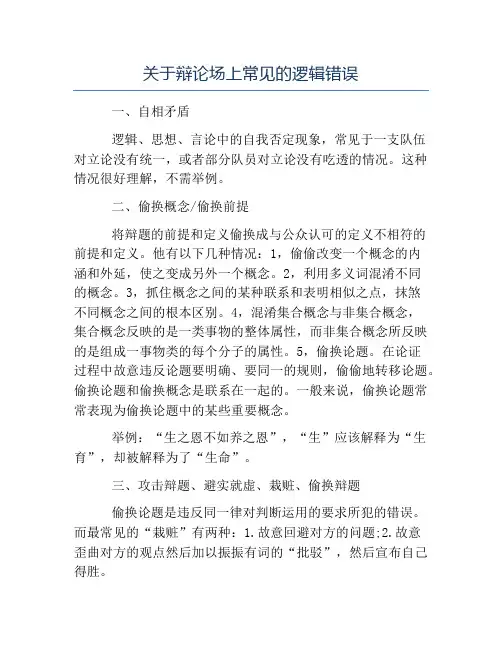 关于辩论场上常见的逻辑错误

一、自相矛盾

逻辑、思想、言论中的自我否定现象，常见于一支队伍对立论没有统一，或者部分队员对立论没有吃透的情况。这种情况很好理解，不需举例。

二、偷换概念/偷换前提

将辩题的前提和定义偷换成与公众认可的定义不相符的前提和定义。他有以下几种情况：1，偷偷改变一个概念的内涵和外延，使之变成另外一个概念。2，利用多义词混淆不同的概念。3，抓住概念之间的某种联系和表明相似之点，抹煞不同概念之间的根本区别。4，混淆集合概念与非集合概念，集合概念反映的是一类事物的整体属性，而非集合概念所反映的是组成一事物类的每个分子的属性。5，偷换论题。在论证过程中故意违反论题要明确、要同一的规则，偷偷地转移论题。偷换论题和偷换概念是联系在一起的。一般来说，偷换论题常常表现为偷换论题中的某些重要概念。

举例：“生之恩不如养之恩”，“生”应该解释为“生育”，却被解释为了“生命”。

三、攻击辩题、避实就虚、栽赃、偷换辩题

偷换论题是违反同一律对判断运用的要求所犯的错误。而最常见的“栽赃”有两种：1.故意回避对方的问题;2.故意歪曲对方的观点然后加以振振有词的“批驳”，然后宣布自己得胜。